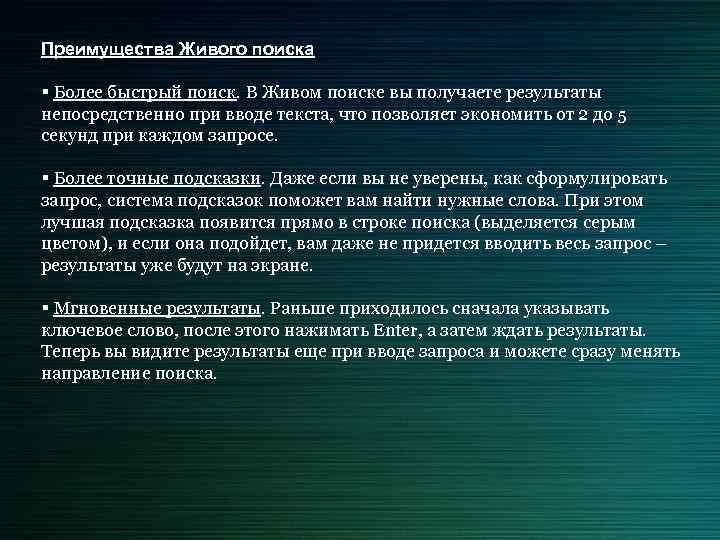 Преимущества Живого поиска

▪ Более быстрый поиск. В Живом поиске вы получаете результаты непосредственно при вводе текста, что позволяет экономить от 2 до 5 секунд при каждом запросе.

▪ Более точные подсказки. Даже если вы не уверены, как сформулировать запрос, система подсказок поможет вам найти нужные слова. При этом лучшая подсказка появится прямо в строке поиска (выделяется серым цветом), и если она подойдет, вам даже не придется вводить весь запрос – результаты уже будут на экране.

▪ Мгновенные результаты. Раньше приходилось сначала указывать ключевое слово, после этого нажимать Enter, а затем ждать результаты. Теперь вы видите результаты еще при вводе запроса и можете сразу менять направление поиска.